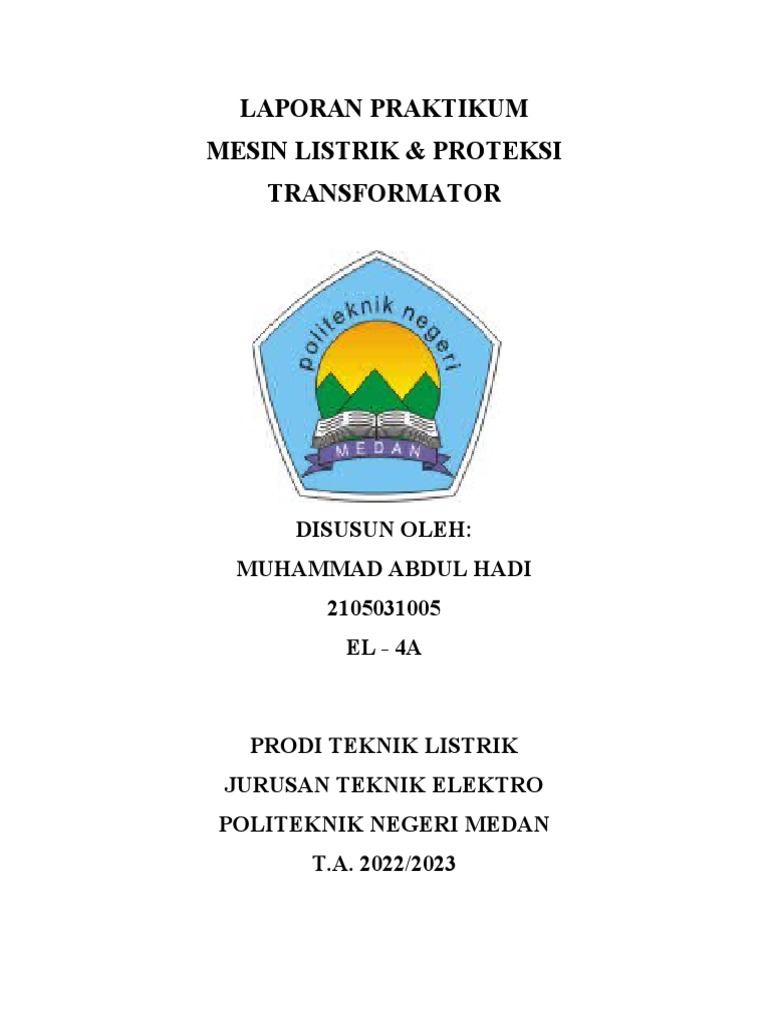 LAPORAN PRAKTIKUM
MESIN LISTRIK & PROTEKSI
TRANSFORMATOR

politeknik negeri
MEDAN

DISUSUN OLEH:
MUHAMMAD ABDUL HADI
2105031005
EL - 4A

PRODI TEKNIK LISTRIK
JURUSAN TEKNIK ELEKTRO
POLITEKNIK NEGERI MEDAN
T.A. 2022/2023